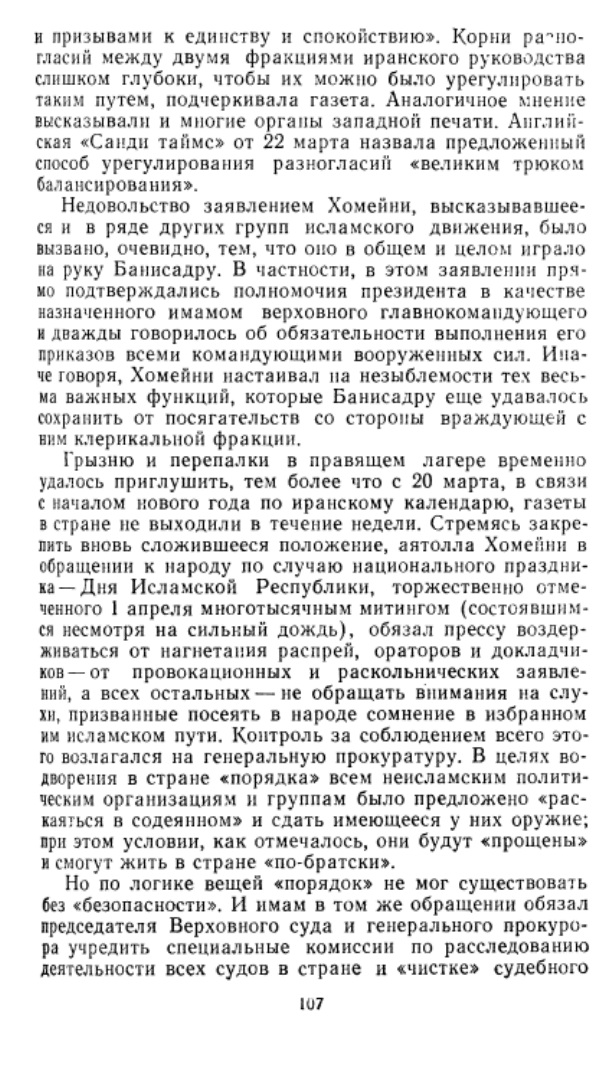 и призывами к единству и спокойствию». Корни разногласий между двумя фракциями иранского руководства слишком глубоки, чтобы их можно было урегулировать таким путем, подчеркивала газета. Аналогичное мнение высказывали и многие органы западной печати. Английская «Санди таймс» от 22 марта назвала предложенный способ урегулирования разногласий «великим трюком балансирования».

Недовольство заявлением Хомейни, высказывавшееся и в ряде других групп исламского движения, было вызвано, очевидно, тем, что оно в общем и целом играло на руку Банисадру. В частности, в этом заявлении прямо подтверждались полномочия президента в качестве назначенного имамом верховного главнокомандующего и дважды говорилось об обязательности выполнения его приказов всеми командующими вооруженных сил. Иначе говоря, Хомейни настаивал на незыблемости тех весьма важных функций, которые Банисадру еще удавалось сохранить от посягательств со стороны враждующей с ним клерикальной фракции.

Грызню и перепалки в правящем лагере временно удалось приглушить, тем более что с 20 марта, в связи с началом нового года по иранскому календарю, газеты в стране не выходили в течение недели. Стремясь закрепить вновь сложившееся положение, аятолла Хомейни в обращении к народу по случаю национального праздника — Дня Исламской Республики, торжественно отмеченного 1 апреля многотысячным митингом (состоявшимся несмотря на сильный дождь), обязал прессу воздерживаться от нагнетания распрей, ораторов и докладчиков — от провокационных и раскольнических заявлений, а всех остальных — не обращать внимания на слухи, призванные посеять в народе сомнение в избранном им исламском пути. Контроль за соблюдением всего этого возлагался на генеральную прокуратуру. В целях водворения в стране «порядка» всем неисламским политическим организациям и группам было предложено «раскаяться в содеянном» и сдать имеющееся у них оружие; при этом условии, как отмечалось, они будут «прощены» и смогут жить в стране «по-братски».

Но по логике вещей «порядок» не мог существовать без «безопасности». И имам в том же обращении обязал председателя Верховного суда и генерального прокурора учредить специальные комиссии по расследованию деятельности всех судов в стране и «чистке» судебного

107